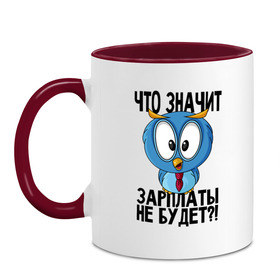 ЧТО ЗНАЧИТ

ЗАРПЛАТЫ НЕ БУДЕТ?!